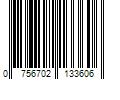 0 756702 133606